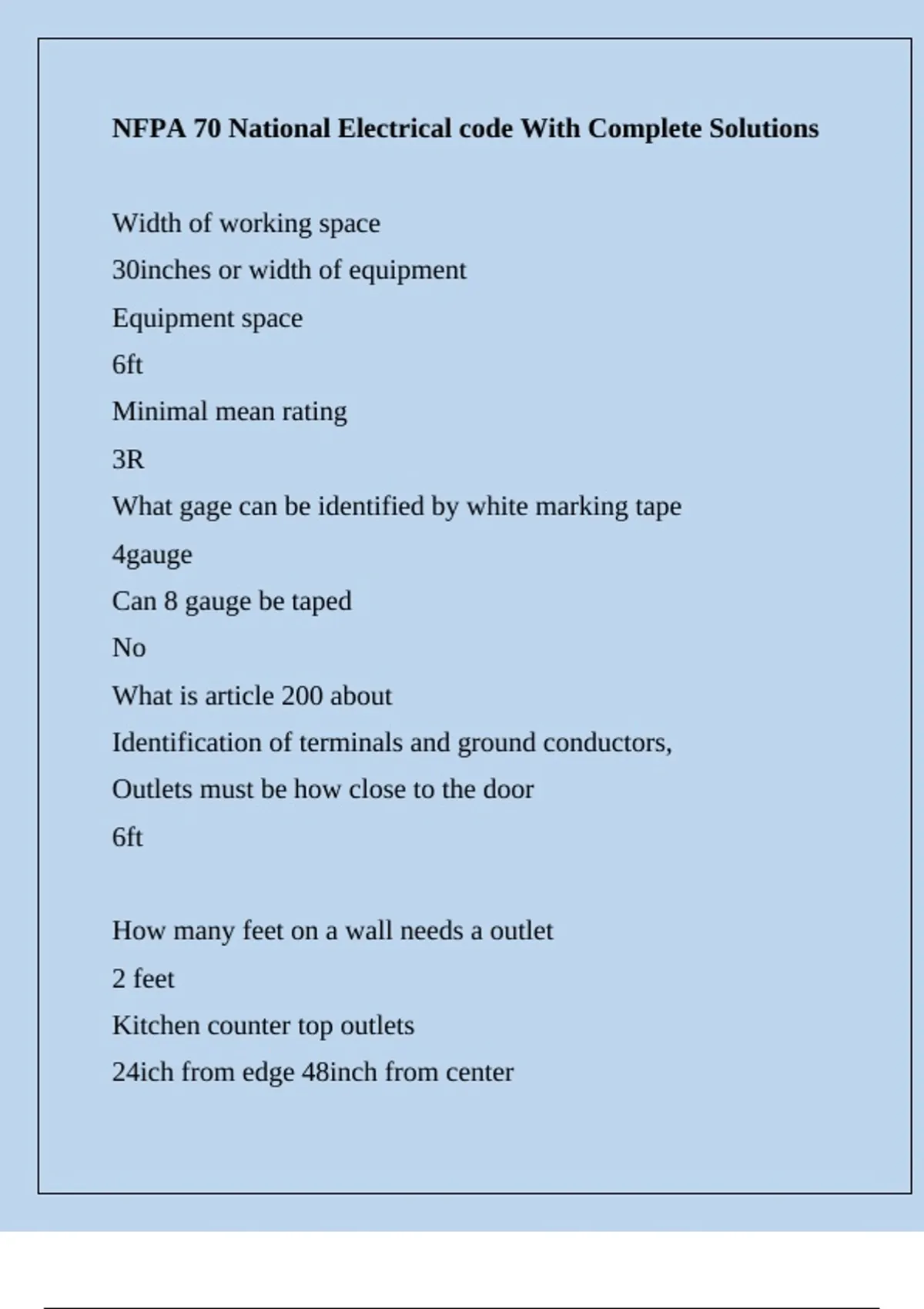 NFPA 70 National Electrical code With Complete Solutions

Width of working space

30inches or width of equipment

Equipment space

6ft

Minimal mean rating

3R

What gage can be identified by white marking tape

4gauge

Can 8 gauge be taped

No

What is article 200 about

Identification of terminals and ground conductors,

Outlets must be how close to the door

6ft

How many feet on a wall needs a outlet

2 feet

Kitchen counter top outlets

24ich from edge 48inch from center